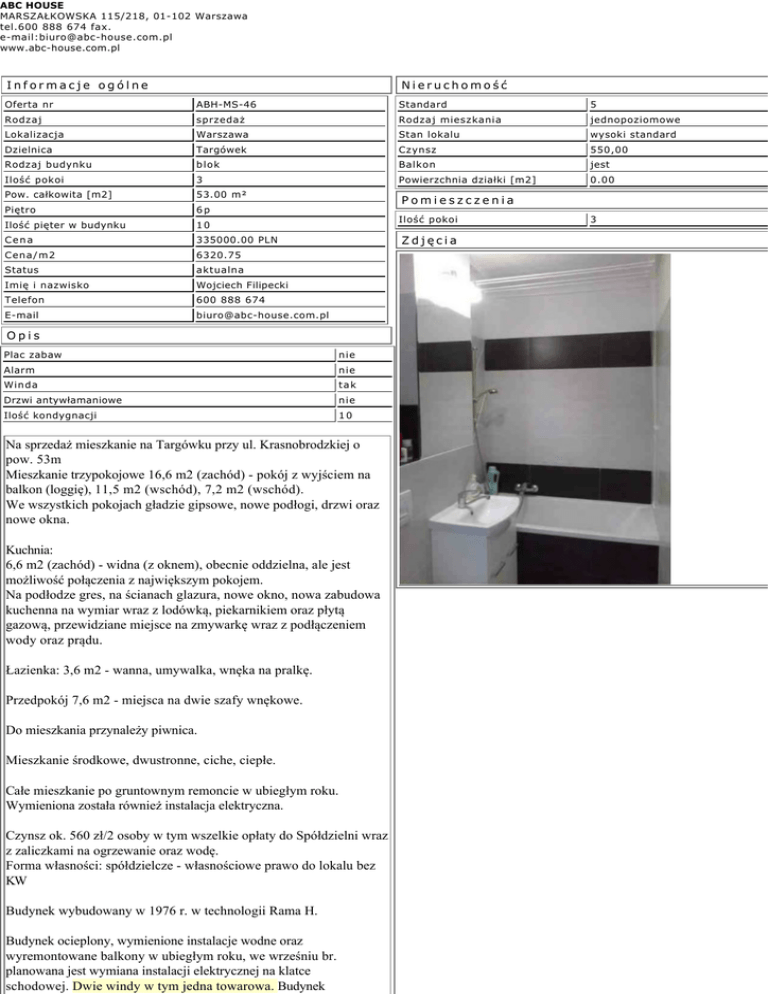 ABC HOUSE
MARSZAŁKOWSKA 115/218, 01-102 Warszawa
tel.600 888 674 fax.
e-mail:biuro@abc-house.com.pl
www.abc-house.com.pl

Informacje ogólne

| Oferta nr | ABH-MS-46 |
|---|---|
| Rodzaj | sprzedaż |
| Lokalizacja | Warszawa |
| Dzielnica | Targówek |
| Rodzaj budynku | blok |
| Ilość pokoi | 3 |
| Pow. całkowita [m2] | 53.00 m² |
| Piętro | 6p |
| Ilość pięter w budynku | 10 |
| Cena | 335000.00 PLN |
| Cena/m2 | 6320.75 |
| Status | aktualna |
| Imię i nazwisko | Wojciech Filipecki |
| Telefon | 600 888 674 |
| E-mail | biuro@abc-house.com.pl |

Opis

| Plac zabaw | nie |
|---|---|
| Alarm | nie |
| Winda | tak |
| Drzwi antywłamaniowe | nie |
| Ilość kondygnacji | 10 |

Na sprzedaż mieszkanie na Targówku przy ul. Krasnobrodzkiej o pow. 53m
Mieszkanie trzypokojowe 16,6 m2 (zachód) - pokój z wyjściem na balkon (loggię), 11,5 m2 (wschód), 7,2 m2 (wschód).
We wszystkich pokojach gładzie gipsowe, nowe podłogi, drzwi oraz nowe okna.

Kuchnia:
6,6 m2 (zachód) - widna (z oknem), obecnie oddzielna, ale jest możliwość połączenia z największym pokojem.
Na podłodze gres, na ścianach glazura, nowe okno, nowa zabudowa kuchenna na wymiar wraz z lodówką, piekarnikiem oraz płytą gazową, przewidziane miejsce na zmywarkę wraz z podłączeniem wody oraz prądu.

Łazienka: 3,6 m2 - wanna, umywalka, wnęka na pralkę.

Przedpokój 7,6 m2 - miejsca na dwie szafy wnękowe.

Do mieszkania przynależy piwnica.

Mieszkanie środkowe, dwustronne, ciche, ciepłe.

Całe mieszkanie po gruntownym remoncie w ubiegłym roku. Wymieniona została również instalacja elektryczna.

Czynsz ok. 560 zł/2 osoby w tym wszelkie opłaty do Spółdzielni wraz z zaliczkami na ogrzewanie oraz wodę.
Forma własności: spółdzielcze - własnościowe prawo do lokalu bez KW

Budynek wybudowany w 1976 r. w technologii Rama H.

Budynek ocieplony, wymienione instalacje wodne oraz wyremontowane balkony w ubiegłym roku, we wrześniu br. planowana jest wymiana instalacji elektrycznej na klatce schodowej. Dwie windy w tym jedna towarowa. Budynek

Nieruchomość

| Standard | 5 |
|---|---|
| Rodzaj mieszkania | jednopoziomowe |
| Stan lokalu | wysoki standard |
| Czynsz | 550,00 |
| Balkon | jest |
| Powierzchnia działki [m2] | 0.00 |

Pomieszczenia

| Ilość pokoi | 3 |
|---|---|

Zdjęcia